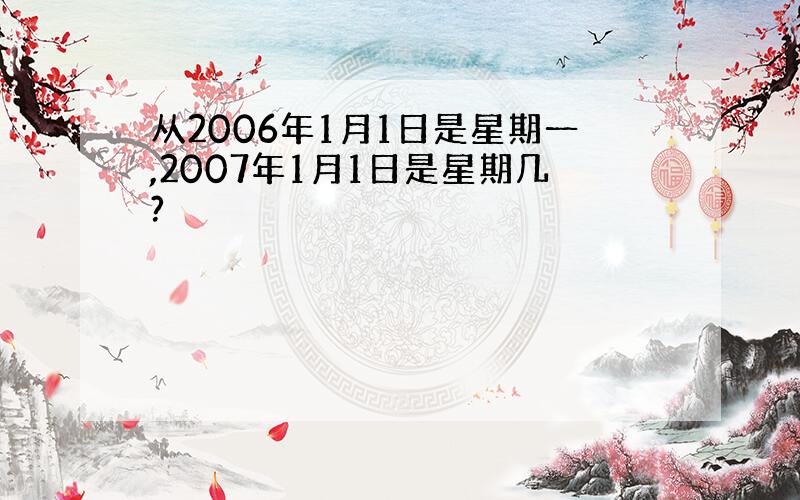 从2006年1月1日是星期一,2007年1月1日是星期几?